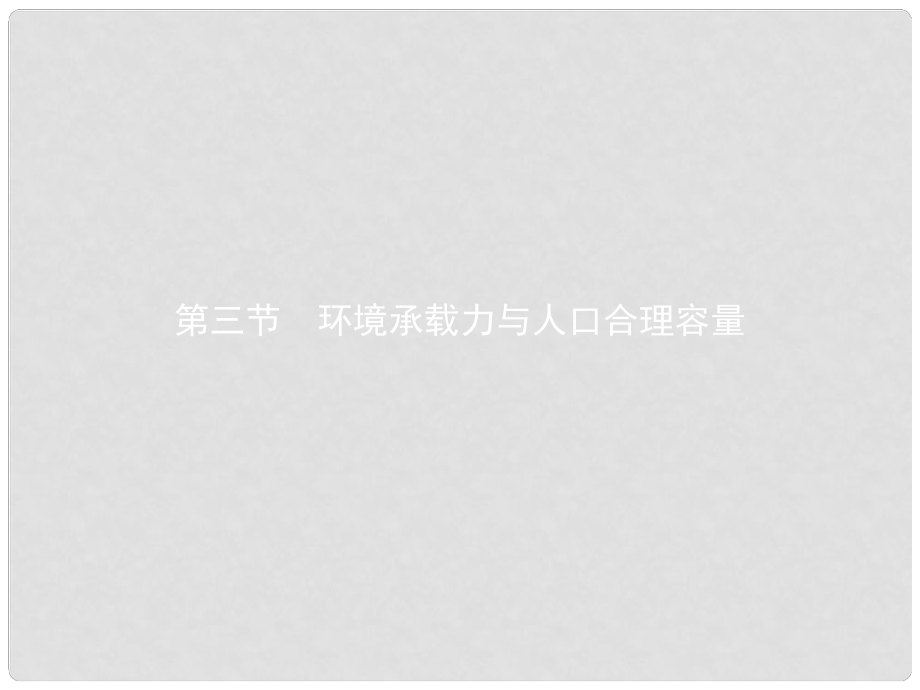 第三节　环境承载力与人口合理容量